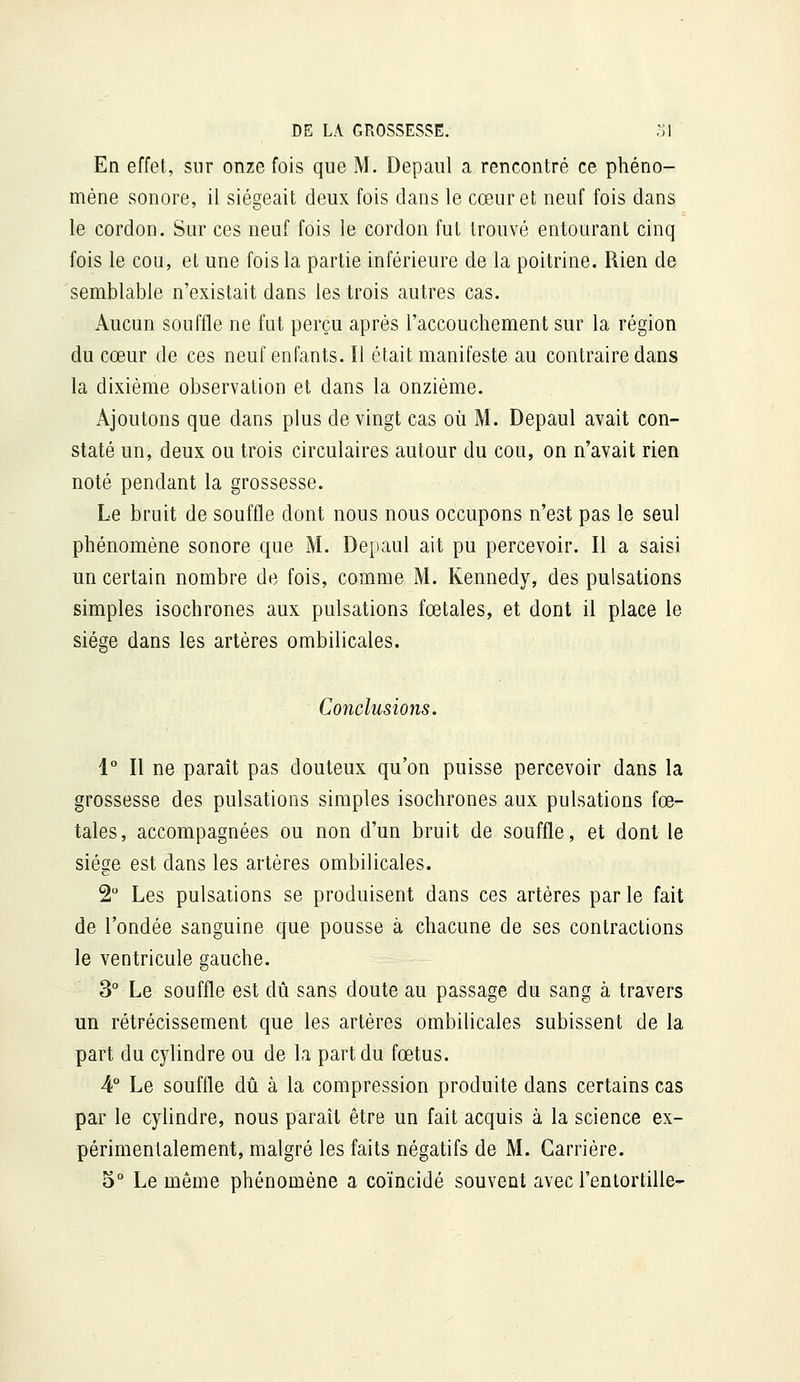 DE LA GROSSESSE. 51

En effet, sur onze fois que M. Depaul a rencontré ce phénomène sonore, il siégeait deux fois dans le cœur et neuf fois dans le cordon. Sur ces neuf fois le cordon fut trouvé entourant cinq fois le cou, et une fois la partie inférieure de la poitrine. Rien de semblable n'existait dans les trois autres cas.

Aucun souffle ne fut perçu après l'accouchement sur la région du cœur de ces neuf enfants. Il était manifeste au contraire dans la dixième observation et dans la onzième.

Ajoutons que dans plus de vingt cas où M. Depaul avait constaté un, deux ou trois circulaires autour du cou, on n'avait rien noté pendant la grossesse.

Le bruit de souffle dont nous nous occupons n'est pas le seul phénomène sonore que M. Depaul ait pu percevoir. Il a saisi un certain nombre de fois, comme M. Kennedy, des pulsations simples isochrones aux pulsations fœtales, et dont il place le siége dans les artères ombilicales.

Conclusions.

1° Il ne paraît pas douteux qu'on puisse percevoir dans la grossesse des pulsations simples isochrones aux pulsations fœtales, accompagnées ou non d'un bruit de souffle, et dont le siége est dans les artères ombilicales.

2° Les pulsations se produisent dans ces artères par le fait de l'ondée sanguine que pousse à chacune de ses contractions le ventricule gauche.

3° Le souffle est dû sans doute au passage du sang à travers un rétrécissement que les artères ombilicales subissent de la part du cylindre ou de la part du fœtus.

4° Le souffle dû à la compression produite dans certains cas par le cylindre, nous paraît être un fait acquis à la science expérimentalement, malgré les faits négatifs de M. Carrière.

5° Le même phénomène a coïncidé souvent avec l'entortille-